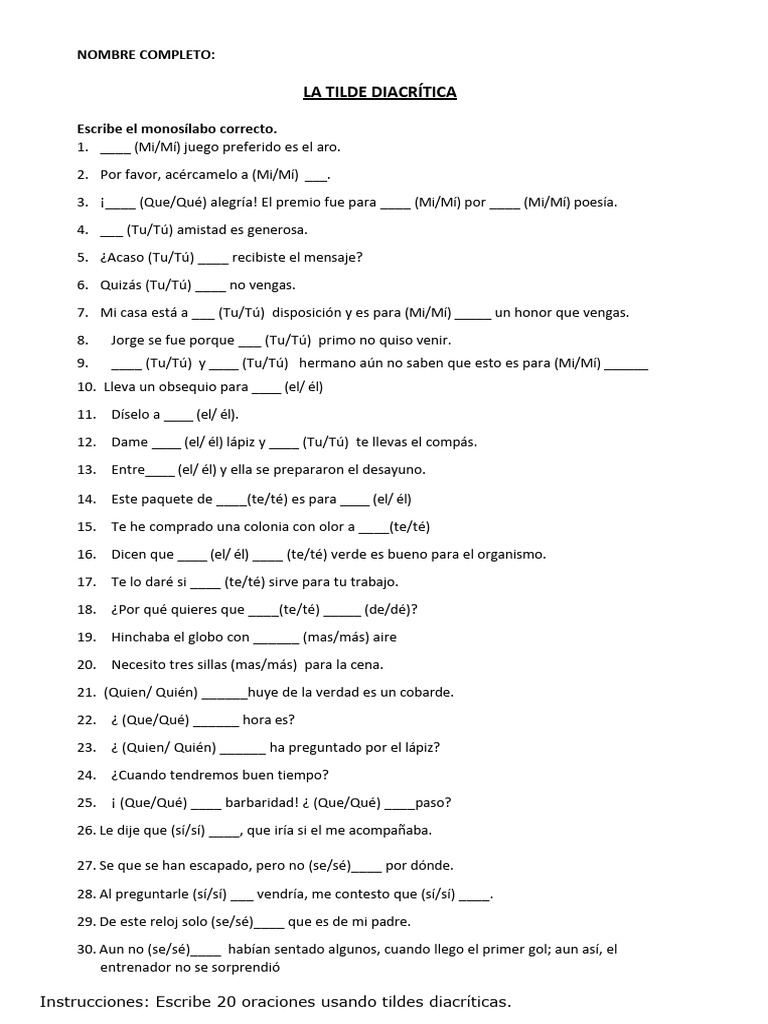 NOMBRE COMPLETO:

LA TILDE DIACRÍTICA

Escribe el monosílabo correcto.
1. ____ (Mi/Mí) juego preferido es el aro.
2. Por favor, acércamelo a (Mi/Mí) ___.
3. ¡____ (Que/Qué) alegría! El premio fue para ____ (Mi/Mí) por ____ (Mi/Mí) poesía.
4. ___ (Tu/Tú) amistad es generosa.
5. ¿Acaso (Tu/Tú) ____ recibiste el mensaje?
6. Quizás (Tu/Tú) ____ no vengas.
7. Mi casa está a ___ (Tu/Tú) disposición y es para (Mi/Mí) _____ un honor que vengas.
8. Jorge se fue porque ___ (Tu/Tú) primo no quiso venir.
9. ____ (Tu/Tú) y ____ (Tu/Tú) hermano aún no saben que esto es para (Mi/Mí) ______
10. Lleva un obsequio para ____ (el/ él)
11. Díselo a ____ (el/ él).
12. Dame ____ (el/ él) lápiz y ____ (Tu/Tú) te llevas el compás.
13. Entre____ (el/ él) y ella se prepararon el desayuno.
14. Este paquete de ____(te/té) es para ____ (el/ él)
15. Te he comprado una colonia con olor a ____(te/té)
16. Dicen que ____ (el/ él) ____ (te/té) verde es bueno para el organismo.
17. Te lo daré si ____ (te/té) sirve para tu trabajo.
18. ¿Por qué quieres que ____(te/té) _____ (de/dé)?
19. Hinchaba el globo con ______ (mas/más) aire
20. Necesito tres sillas (mas/más) para la cena.
21. (Quien/ Quién) ______huye de la verdad es un cobarde.
22. ¿ (Que/Qué) ______ hora es?
23. ¿ (Quien/ Quién) ______ ha preguntado por el lápiz?
24. ¿Cuando tendremos buen tiempo?
25. ¡ (Que/Qué) ____ barbaridad! ¿ (Que/Qué) ____paso?
26. Le dije que (sí/sí) ____, que iría si el me acompañaba.
27. Se que se han escapado, pero no (se/sé)____ por dónde.
28. Al preguntarle (sí/sí) ___ vendría, me contesto que (sí/sí) ____.
29. De este reloj solo (se/sé)____ que es de mi padre.
30. Aun no (se/sé)____ habían sentado algunos, cuando llego el primer gol; aun así, el entrenador no se sorprendió

Instrucciones: Escribe 20 oraciones usando tildes diacríticas.